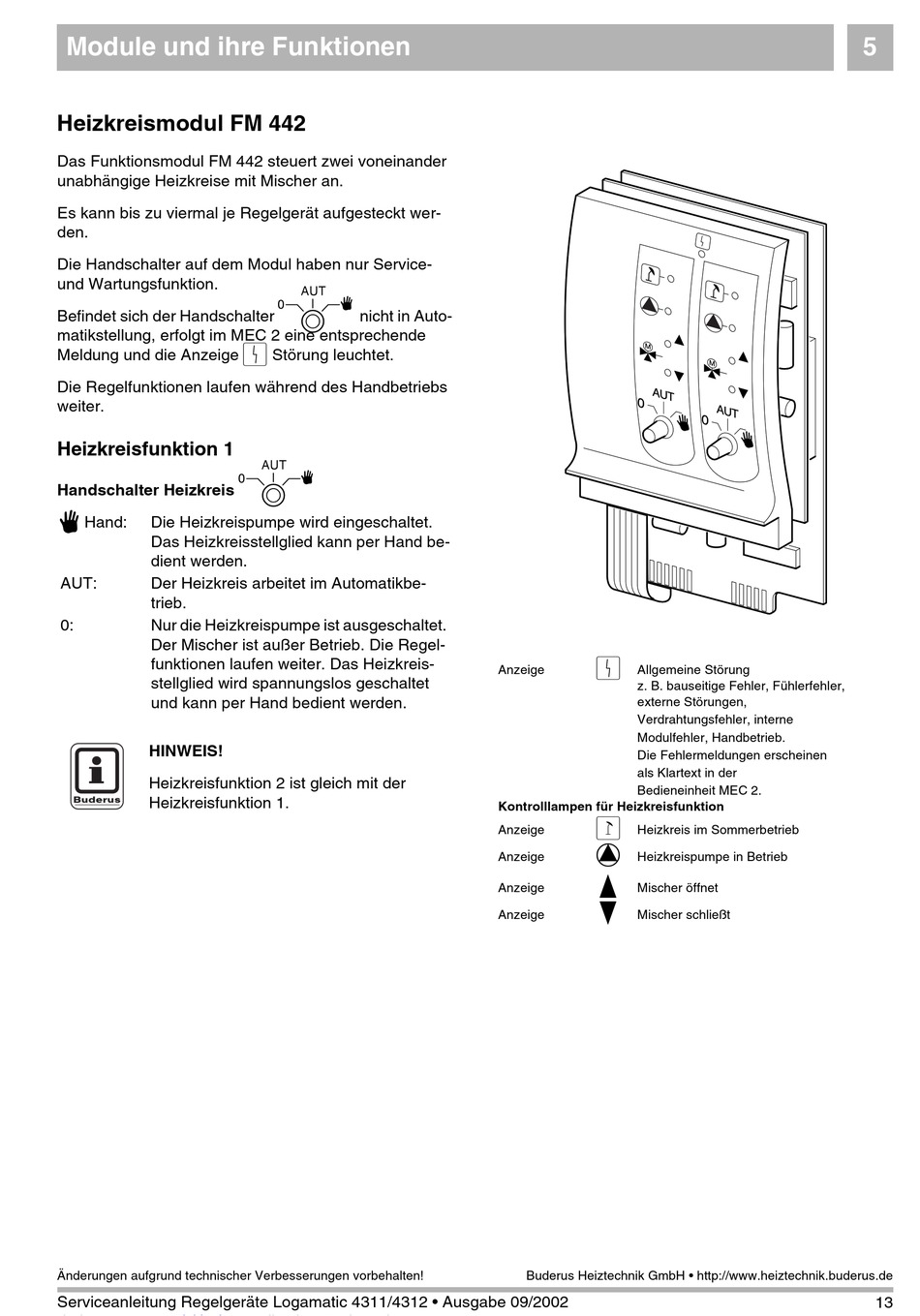 Module und ihre Funktionen

5

Heizkreismodul FM 442

Das Funktionsmodul FM 442 steuert zwei voneinander unabhängige Heizkreise mit Mischer an.

Es kann bis zu viermal je Regelgerät aufgesteckt werden.

Die Handschalter auf dem Modul haben nur Service- und Wartungsfunktion.

Befindet sich der Handschalter 0 AUT nicht in Automatikstellung, erfolgt im MEC 2 eine entsprechende Meldung und die Anzeige Störung leuchtet.

Die Regelfunktionen laufen während des Handbetriebs weiter.

Heizkreisfunktion 1

Handschalter Heizkreis 0 AUT

Hand: Die Heizkreispumpe wird eingeschaltet. Das Heizkreisstellglied kann per Hand bedient werden.

AUT: Der Heizkreis arbeitet im Automatikbetrieb.

0: Nur die Heizkreispumpe ist ausgeschaltet. Der Mischer ist außer Betrieb. Die Regelfunktionen laufen weiter. Das Heizkreisstellglied wird spannungslos geschaltet und kann per Hand bedient werden.

Buderus

HINWEIS!

Heizkreisfunktion 2 ist gleich mit der Heizkreisfunktion 1.

M 0 AUT M 0 AUT

Anzeige Allgemeine Störung z. B. bauseitige Fehler, Fühlerfehler, externe Störungen, Verdrahtungsfehler, interne Modulfehler, Handbetrieb. Die Fehlermeldungen erscheinen als Klartext in der Bedieneinheit MEC 2.

Kontrolllampen für Heizkreisfunktion

Anzeige Heizkreis im Sommerbetrieb

Anzeige Heizkreispumpe in Betrieb

Anzeige Mischer öffnet

Anzeige Mischer schließt

Änderungen aufgrund technischer Verbesserungen vorbehalten!

Buderus Heiztechnik GmbH • http://www.heiztechnik.buderus.de

Serviceanleitung Regelgeräte Logamatic 4311/4312 • Ausgabe 09/2002

13